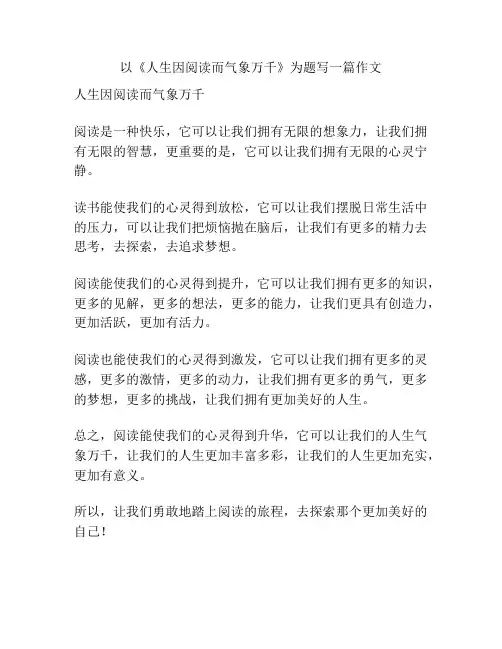 以《人生因阅读而气象万千》为题写一篇作文

人生因阅读而气象万千

阅读是一种快乐，它可以让我们拥有无限的想象力，让我们拥有无限的智慧，更重要的是，它可以让我们拥有无限的心灵宁静。

读书能使我们的心灵得到放松，它可以让我们摆脱日常生活中的压力，可以让我们把烦恼抛在脑后，让我们有更多的精力去思考，去探索，去追求梦想。

阅读能使我们的心灵得到提升，它可以让我们拥有更多的知识，更多的见解，更多的想法，更多的能力，让我们更具有创造力，更加活跃，更加有活力。

阅读也能使我们的心灵得到激发，它可以让我们拥有更多的灵感，更多的激情，更多的动力，让我们拥有更多的勇气，更多的梦想，更多的挑战，让我们拥有更加美好的人生。

总之，阅读能使我们的心灵得到升华，它可以让我们的人生气象万千，让我们的人生更加丰富多彩，让我们的人生更加充实，更加有意义。

所以，让我们勇敢地踏上阅读的旅程，去探索那个更加美好的自己！